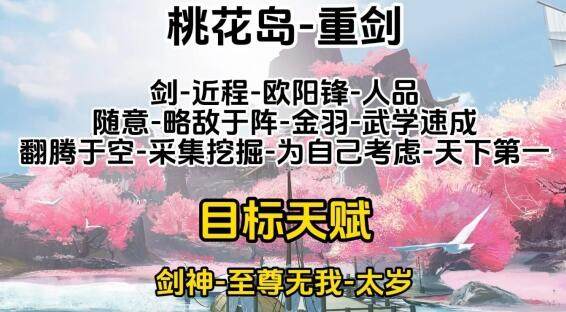 桃花岛-重剑

剑-近程-欧阳锋-人品
随意-略敌于阵-金羽-武学速成
翻腾于空-采集挖掘-为自己考虑-天下第一

目标天赋

剑神-至尊无我-太岁